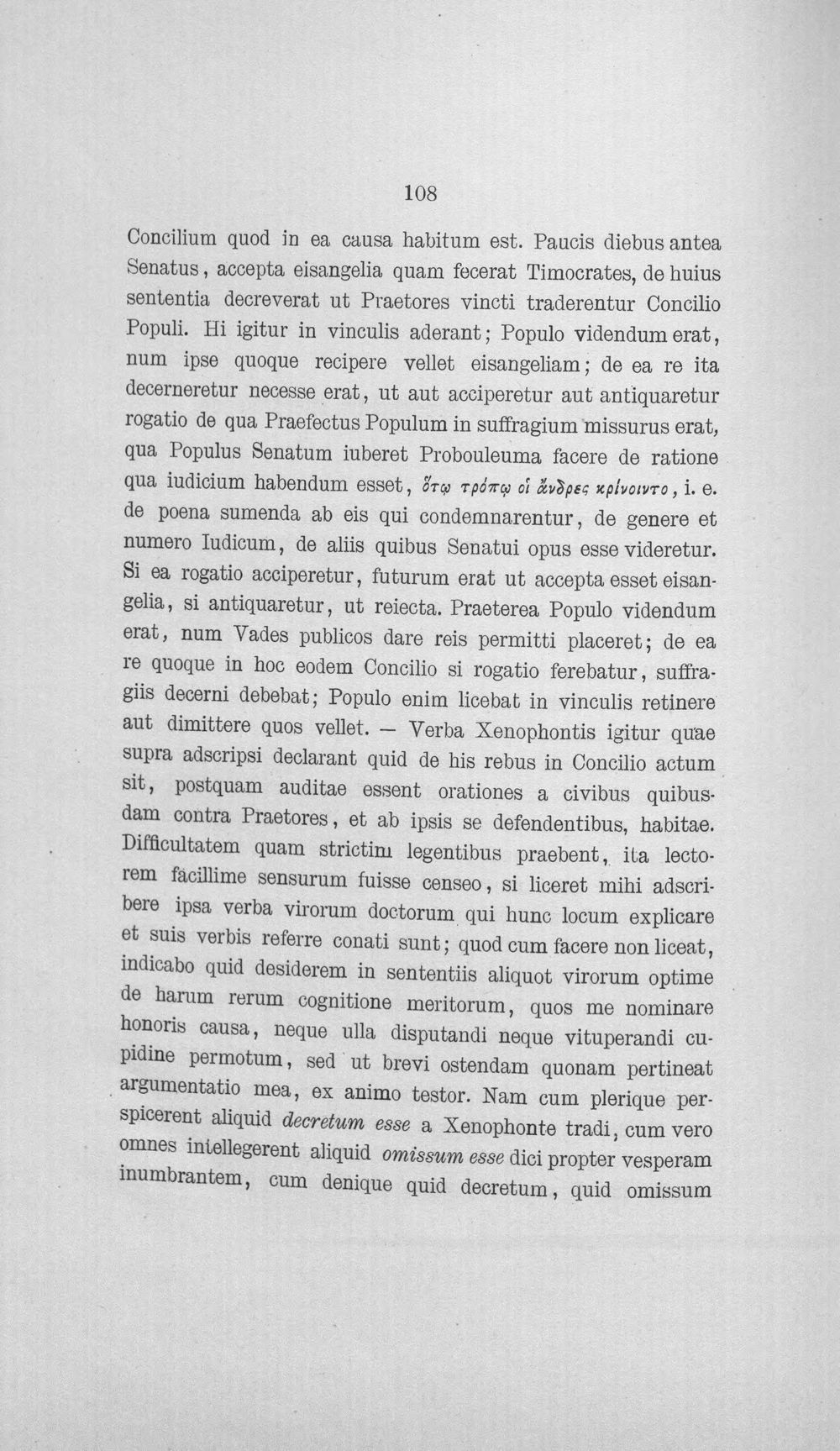 108

Concilium quod in ea causa habitum est. Paucis diebus antea Senatus, accepta eisangelia quam fecerat Timocrates, de huius sententia decreverat ut Praetores vincti traderentur Concilio Populi. Hi igitur in vinculis aderant; Populo videndum erat, num ipse quoque recipere vellet eisangeliam; de ea re ita decerneretur necesse erat, ut aut acciperetur aut antiquaretur rogatio de qua Praefectus Populum in suffragium missurus erat, qua Populus Senatum iuberet Probouleuma facere de ratione qua iudicium habendum esset, ὅτῳ τρόπῳ οἱ ἄνδρες κρίνοιντο, i. e. de poena sumenda ab eis qui condemnarentur, de genere et numero Iudicum, de aliis quibus Senatui opus esse videretur. Si ea rogatio acciperetur, futurum erat ut accepta esset eisangelia, si antiquaretur, ut reiecta. Praeterea Populo videndum erat, num Vades publicos dare reis permitti placeret; de ea re quoque in hoc eodem Concilio si rogatio ferebatur, suffragiis decerni debebat; Populo enim licebat in vinculis retinere aut dimittere quos vellet. — Verba Xenophontis igitur quae supra adscripsi declarant quid de his rebus in Concilio actum sit, postquam auditae essent orationes a civibus quibusdam contra Praetores, et ab ipsis se defendentibus, habitae. Difficultatem quam strictim legentibus praebent, ita lectorem facillime sensurum fuisse censeo, si liceret mihi adscribere ipsa verba virorum doctorum qui hunc locum explicare et suis verbis referre conati sunt; quod cum facere non liceat, indicabo quid desiderem in sententiis aliquot virorum optime de harum rerum cognitione meritorum, quos me nominare honoris causa, neque ulla disputandi neque vituperandi cupidine permotum, sed ut brevi ostendam quonam pertineat argumentatio mea, ex animo testor. Nam cum plerique perspicerent aliquid decretum esse a Xenophonte tradi, cum vero omnes intellegerent aliquid omissum esse dici propter vesperam inumbrantem, cum denique quid decretum, quid omissum